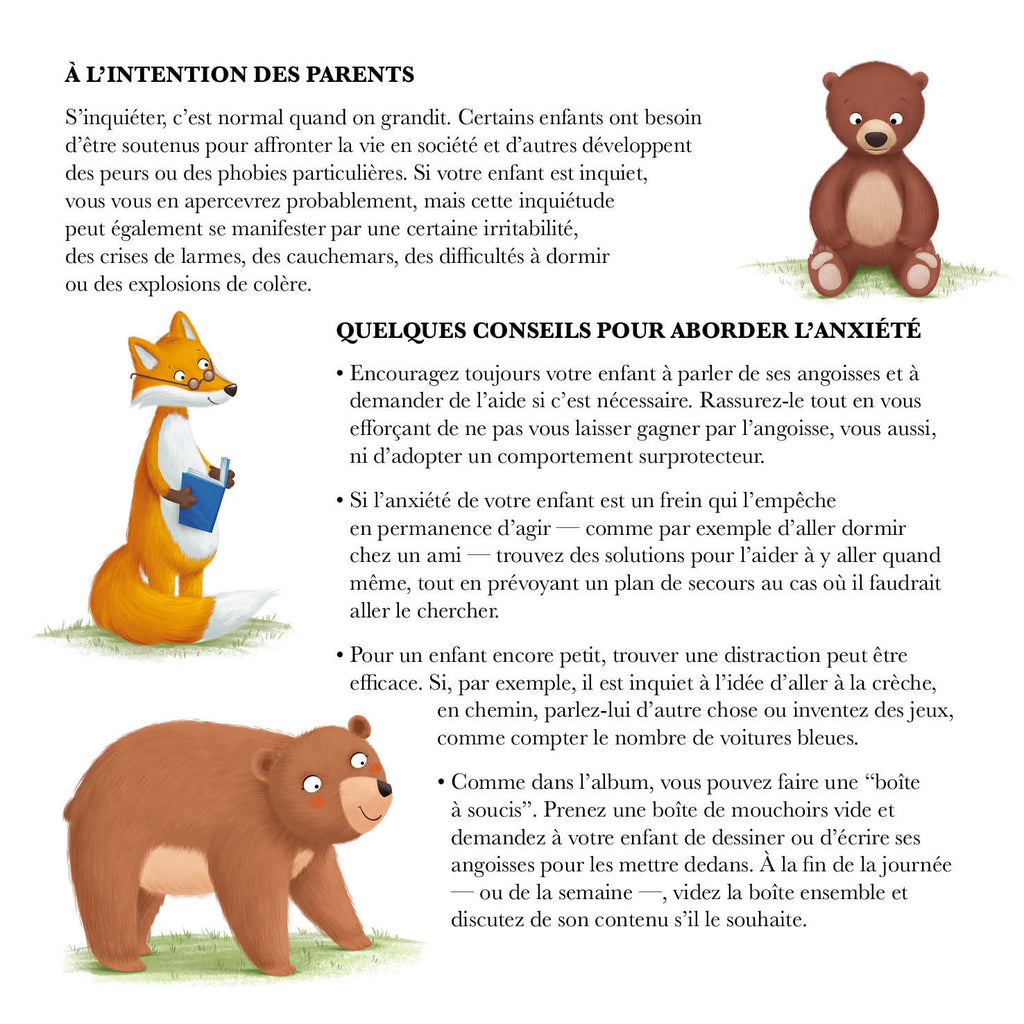 À L'INTENTION DES PARENTS

S'inquiéter, c'est normal quand on grandit. Certains enfants ont besoin d'être soutenus pour affronter la vie en société et d'autres développent des peurs ou des phobies particulières. Si votre enfant est inquiet, vous vous en apercevrez probablement, mais cette inquiétude peut également se manifester par une certaine irritabilité, des crises de larmes, des cauchemars, des difficultés à dormir ou des explosions de colère.

QUELQUES CONSEILS POUR ABORDER L'ANXIÉTÉ

• Encouragez toujours votre enfant à parler de ses angoisses et à demander de l'aide si c'est nécessaire. Rassurez-le tout en vous efforçant de ne pas vous laisser gagner par l'angoisse, vous aussi, ni d'adopter un comportement surprotecteur.

• Si l'anxiété de votre enfant est un frein qui l'empêche en permanence d'agir — comme par exemple d'aller dormir chez un ami — trouvez des solutions pour l'aider à y aller quand même, tout en prévoyant un plan de secours au cas où il faudrait aller le chercher.

• Pour un enfant encore petit, trouver une distraction peut être efficace. Si, par exemple, il est inquiet à l'idée d'aller à la crèche, en chemin, parlez-lui d'autre chose ou inventez des jeux, comme compter le nombre de voitures bleues.

• Comme dans l'album, vous pouvez faire une "boîte à soucis". Prenez une boîte de mouchoirs vide et demandez à votre enfant de dessiner ou d'écrire ses angoisses pour les mettre dedans. À la fin de la journée — ou de la semaine —, videz la boîte ensemble et discutez de son contenu s'il le souhaite.